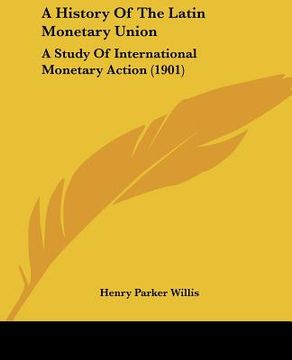 A History Of The Latin Monetary Union

A Study Of International Monetary Action (1901)

Henry Parker Willis